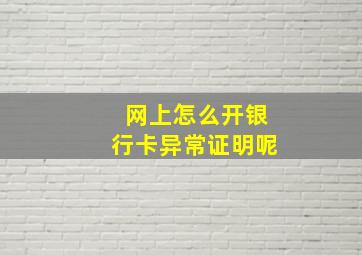 网上怎么开银行卡异常证明呢